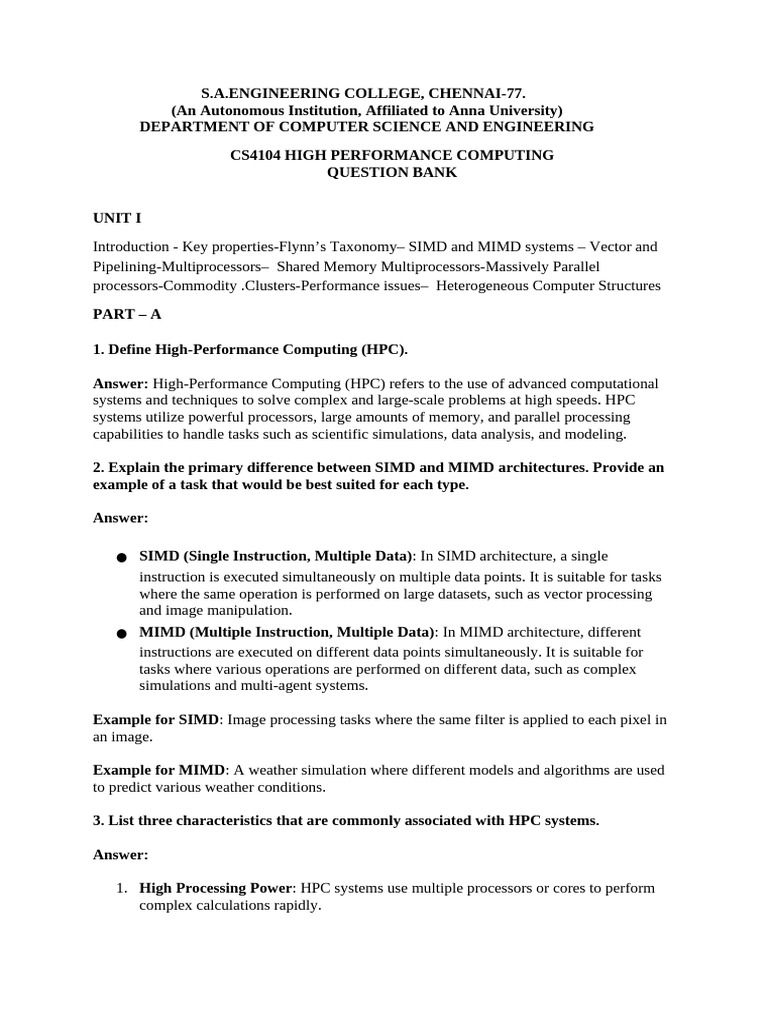 S.A.ENGINEERING COLLEGE, CHENNAI-77.
(An Autonomous Institution, Affiliated to Anna University)
DEPARTMENT OF COMPUTER SCIENCE AND ENGINEERING

CS4104 HIGH PERFORMANCE COMPUTING
QUESTION BANK

UNIT I

Introduction - Key properties-Flynn's Taxonomy– SIMD and MIMD systems – Vector and Pipelining-Multiprocessors– Shared Memory Multiprocessors-Massively Parallel processors-Commodity .Clusters-Performance issues– Heterogeneous Computer Structures

PART – A

1. Define High-Performance Computing (HPC).

Answer: High-Performance Computing (HPC) refers to the use of advanced computational systems and techniques to solve complex and large-scale problems at high speeds. HPC systems utilize powerful processors, large amounts of memory, and parallel processing capabilities to handle tasks such as scientific simulations, data analysis, and modeling.

2. Explain the primary difference between SIMD and MIMD architectures. Provide an example of a task that would be best suited for each type.

Answer:

● SIMD (Single Instruction, Multiple Data): In SIMD architecture, a single instruction is executed simultaneously on multiple data points. It is suitable for tasks where the same operation is performed on large datasets, such as vector processing and image manipulation.
● MIMD (Multiple Instruction, Multiple Data): In MIMD architecture, different instructions are executed on different data points simultaneously. It is suitable for tasks where various operations are performed on different data, such as complex simulations and multi-agent systems.

Example for SIMD: Image processing tasks where the same filter is applied to each pixel in an image.

Example for MIMD: A weather simulation where different models and algorithms are used to predict various weather conditions.

3. List three characteristics that are commonly associated with HPC systems.

Answer:

1. High Processing Power: HPC systems use multiple processors or cores to perform complex calculations rapidly.